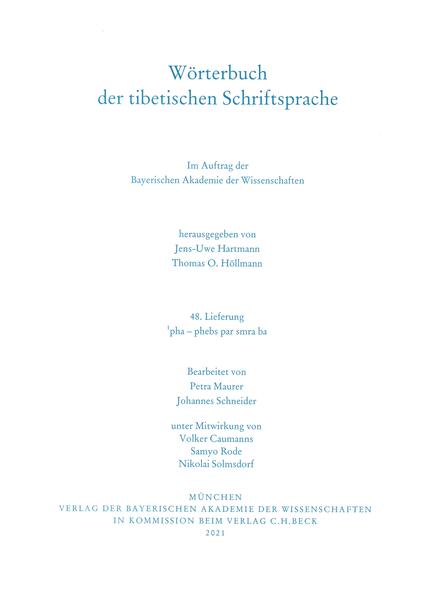 Wörterbuch
der tibetischen Schriftsprache

Im Auftrag der
Bayerischen Akademie der Wissenschaften

herausgegeben von
Jens-Uwe Hartmann
Thomas O. Höllmann

48. Lieferung
$^1$pha – phebs par smra ba

Bearbeitet von
Petra Maurer
Johannes Schneider

unter Mitwirkung von
Volker Caumanns
Samyo Rode
Nikolai Solmsdorf

MÜNCHEN
VERLAG DER BAYERISCHEN AKADEMIE DER WISSENSCHAFTEN
IN KOMMISSION BEIM VERLAG C.H.BECK
2021